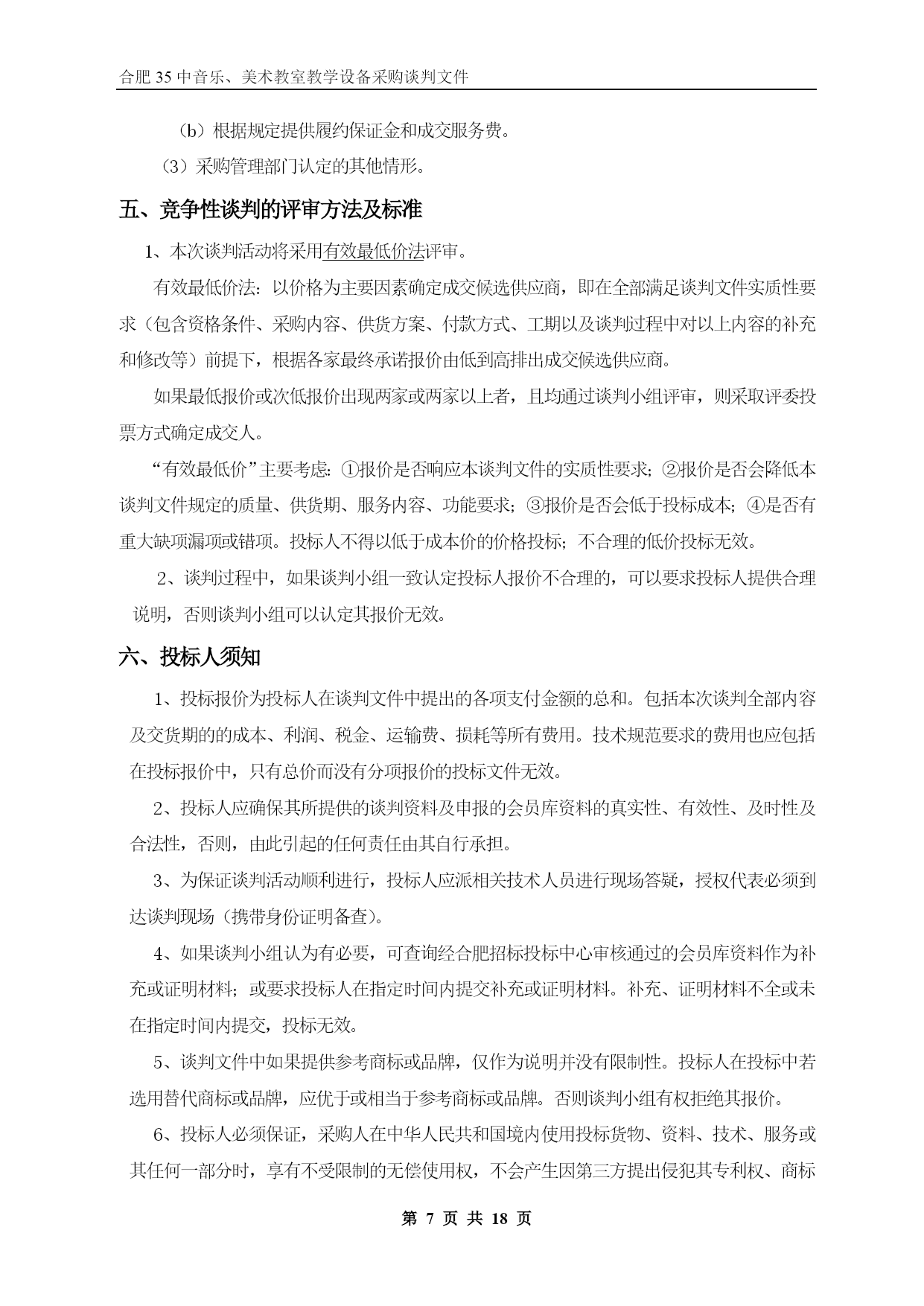 合肥 35 中音乐、美术教室教学设备采购谈判文件

（b）根据规定提供履约保证金和成交服务费。

（3）采购管理部门认定的其他情形。

五、竞争性谈判的评审方法及标准

1、本次谈判活动将采用有效最低价法评审。

有效最低价法：以价格为主要因素确定成交候选供应商，即在全部满足谈判文件实质性要求（包含资格条件、采购内容、供货方案、付款方式、工期以及谈判过程中对以上内容的补充和修改等）前提下，根据各家最终承诺报价由低到高排出成交候选供应商。

如果最低报价或次低报价出现两家或两家以上者，且均通过谈判小组评审，则采取评委投票方式确定成交人。

“有效最低价”主要考虑：①报价是否响应本谈判文件的实质性要求；②报价是否会降低本谈判文件规定的质量、供货期、服务内容、功能要求；③报价是否会低于投标成本；④是否有重大缺项漏项或错项。投标人不得以低于成本价的价格投标；不合理的低价投标无效。

2、谈判过程中，如果谈判小组一致认定投标人报价不合理的，可以要求投标人提供合理说明，否则谈判小组可以认定其报价无效。

六、投标人须知

1、投标报价为投标人在谈判文件中提出的各项支付金额的总和。包括本次谈判全部内容及交货期的的成本、利润、税金、运输费、损耗等所有费用。技术规范要求的费用也应包括在投标报价中，只有总价而没有分项报价的投标文件无效。

2、投标人应确保其所提供的谈判资料及申报的会员库资料的真实性、有效性、及时性及合法性，否则，由此引起的任何责任由其自行承担。

3、为保证谈判活动顺利进行，投标人应派相关技术人员进行现场答疑，授权代表必须到达谈判现场（携带身份证明备查）。

4、如果谈判小组认为有必要，可查询经合肥招标投标中心审核通过的会员库资料作为补充或证明材料；或要求投标人在指定时间内提交补充或证明材料。补充、证明材料不全或未在指定时间内提交，投标无效。

5、谈判文件中如果提供参考商标或品牌，仅作为说明并没有限制性。投标人在投标中若选用替代商标或品牌，应优于或相当于参考商标或品牌。否则谈判小组有权拒绝其报价。

6、投标人必须保证，采购人在中华人民共和国境内使用投标货物、资料、技术、服务或其任何一部分时，享有不受限制的无偿使用权，不会产生因第三方提出侵犯其专利权、商标

第 7 页 共 18 页